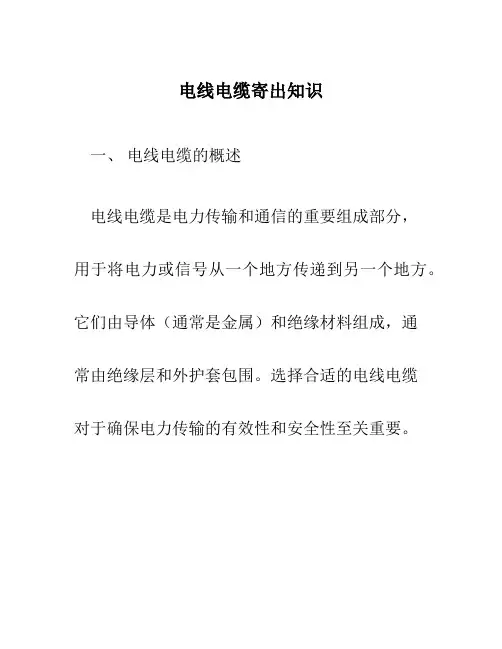 电线电缆寄出知识

一、 电线电缆的概述

电线电缆是电力传输和通信的重要组成部分，用于将电力或信号从一个地方传递到另一个地方。它们由导体（通常是金属）和绝缘材料组成，通常由绝缘层和外护套包围。选择合适的电线电缆对于确保电力传输的有效性和安全性至关重要。